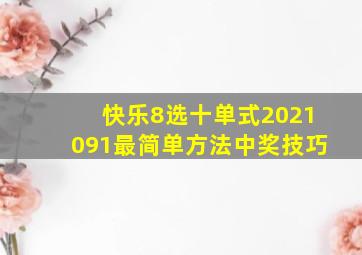 快乐8选十单式2021091最简单方法中奖技巧